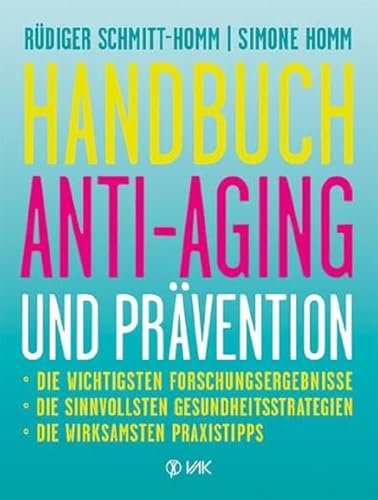 RÜDIGER SCHMITT-HOMM | SIMONE HOMM

HANDBUCH
ANTI-AGING
UND PRÄVENTION

◦ DIE WICHTIGSTEN FORSCHUNGSERGEBNISSE
◦ DIE SINNVOLLSTEN GESUNDHEITSSTRATEGIEN
◦ DIE WIRKSAMSTEN PRAXISTIPPS

VAK